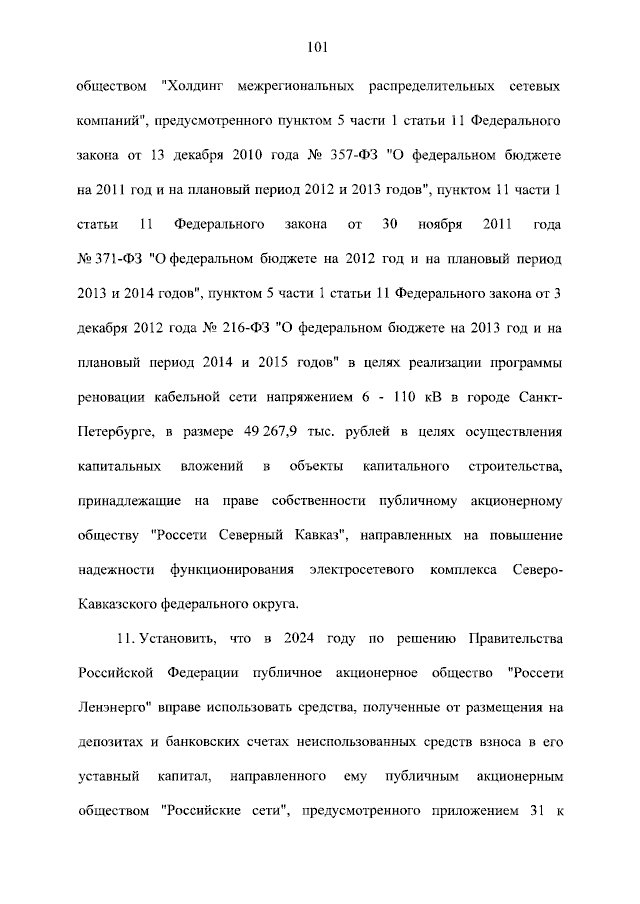 101

обществом "Холдинг межрегиональных распределительных сетевых компаний", предусмотренного пунктом 5 части 1 статьи 11 Федерального закона от 13 декабря 2010 года № 357-ФЗ "О федеральном бюджете на 2011 год и на плановый период 2012 и 2013 годов", пунктом 11 части 1 статьи 11 Федерального закона от 30 ноября 2011 года № 371-ФЗ "О федеральном бюджете на 2012 год и на плановый период 2013 и 2014 годов", пунктом 5 части 1 статьи 11 Федерального закона от 3 декабря 2012 года № 216-ФЗ "О федеральном бюджете на 2013 год и на плановый период 2014 и 2015 годов" в целях реализации программы реновации кабельной сети напряжением 6 - 110 кВ в городе Санкт-Петербурге, в размере 49 267,9 тыс. рублей в целях осуществления капитальных вложений в объекты капитального строительства, принадлежащие на праве собственности публичному акционерному обществу "Россети Северный Кавказ", направленных на повышение надежности функционирования электросетевого комплекса Северо-Кавказского федерального округа.

11. Установить, что в 2024 году по решению Правительства Российской Федерации публичное акционерное общество "Россети Ленэнерго" вправе использовать средства, полученные от размещения на депозитах и банковских счетах неиспользованных средств взноса в его уставный капитал, направленного ему публичным акционерным обществом "Российские сети", предусмотренного приложением 31 к